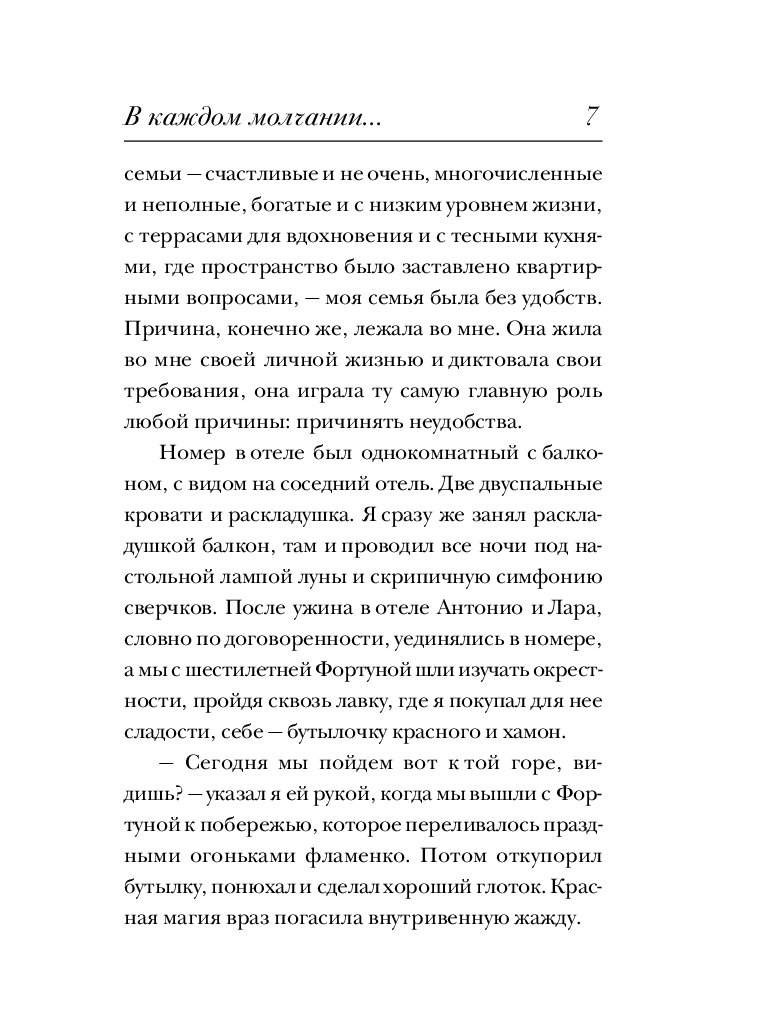 В каждом молчании... 7

семьи — счастливые и не очень, многочисленные и неполные, богатые и с низким уровнем жизни, с террасами для вдохновения и с тесными кухнями, где пространство было заставлено квартирными вопросами, — моя семья была без удобств. Причина, конечно же, лежала во мне. Она жила во мне своей личной жизнью и диктовала свои требования, она играла ту самую главную роль любой причины: причинять неудобства.

Номер в отеле был однокомнатный с балконом, с видом на соседний отель. Две двуспальные кровати и раскладушка. Я сразу же занял раскладушкой балкон, там и проводил все ночи под настольной лампой луны и скрипичную симфонию сверчков. После ужина в отеле Антонио и Лара, словно по договоренности, уединялись в номере, а мы с шестилетней Фортуной шли изучать окрестности, пройдя сквозь лавку, где я покупал для нее сладости, себе — бутылочку красного и хамон.

— Сегодня мы пойдем вот к той горе, видишь? — указал я ей рукой, когда мы вышли с Фортуной к побережью, которое переливалось праздными огоньками фламенко. Потом откупорил бутылку, понюхал и сделал хороший глоток. Красная магия враз погасила внутривенную жажду.